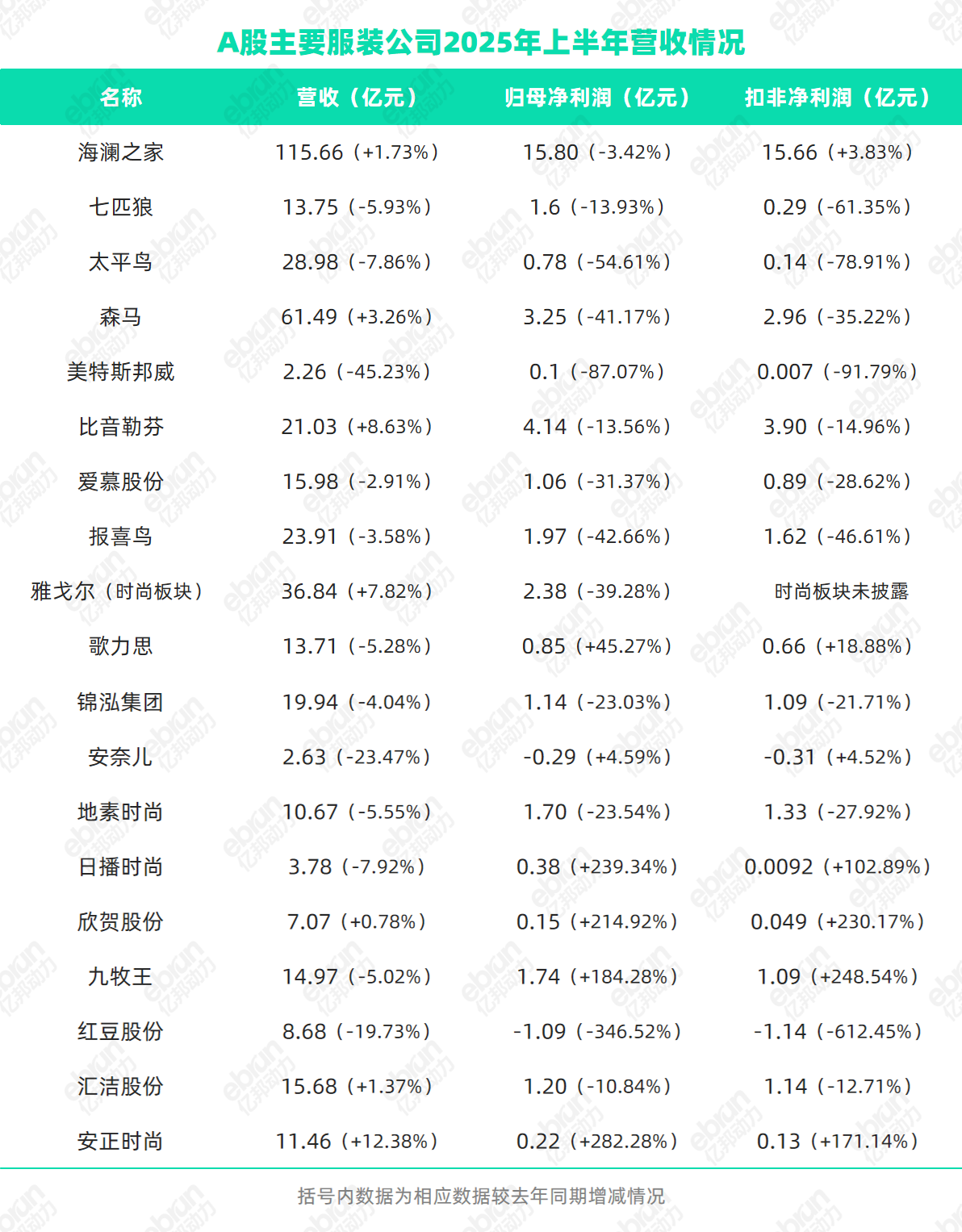 A股主要服装公司2025年上半年营收情况

| 名称 | 营收（亿元） | 归母净利润（亿元） | 扣非净利润（亿元） |
|---|---|---|---|
| 海澜之家 | 115.66（+1.73%） | 15.80（-3.42%） | 15.66（+3.83%） |
| 七匹狼 | 13.75（-5.93%） | 1.6（-13.93%） | 0.29（-61.35%） |
| 太平鸟 | 28.98（-7.86%） | 0.78（-54.61%） | 0.14（-78.91%） |
| 森马 | 61.49（+3.26%） | 3.25（-41.17%） | 2.96（-35.22%） |
| 美特斯邦威 | 2.26（-45.23%） | 0.1（-87.07%） | 0.007（-91.79%） |
| 比音勒芬 | 21.03（+8.63%） | 4.14（-13.56%） | 3.90（-14.96%） |
| 爱慕股份 | 15.98（-2.91%） | 1.06（-31.37%） | 0.89（-28.62%） |
| 报喜鸟 | 23.91（-3.58%） | 1.97（-42.66%） | 1.62（-46.61%） |
| 雅戈尔（时尚板块） | 36.84（+7.82%） | 2.38（-39.28%） | 时尚板块未披露 |
| 歌力思 | 13.71（-5.28%） | 0.85（+45.27%） | 0.66（+18.88%） |
| 锦泓集团 | 19.94（-4.04%） | 1.14（-23.03%） | 1.09（-21.71%） |
| 安奈儿 | 2.63（-23.47%） | -0.29（+4.59%） | -0.31（+4.52%） |
| 地素时尚 | 10.67（-5.55%） | 1.70（-23.54%） | 1.33（-27.92%） |
| 日播时尚 | 3.78（-7.92%） | 0.38（+239.34%） | 0.0092（+102.89%） |
| 欣贺股份 | 7.07（+0.78%） | 0.15（+214.92%） | 0.049（+230.17%） |
| 九牧王 | 14.97（-5.02%） | 1.74（+184.28%） | 1.09（+248.54%） |
| 红豆股份 | 8.68（-19.73%） | -1.09（-346.52%） | -1.14（-612.45%） |
| 汇洁股份 | 15.68（+1.37%） | 1.20（-10.84%） | 1.14（-12.71%） |
| 安正时尚 | 11.46（+12.38%） | 0.22（+282.28%） | 0.13（+171.14%） |

括号内数据为相应数据较去年同期增减情况